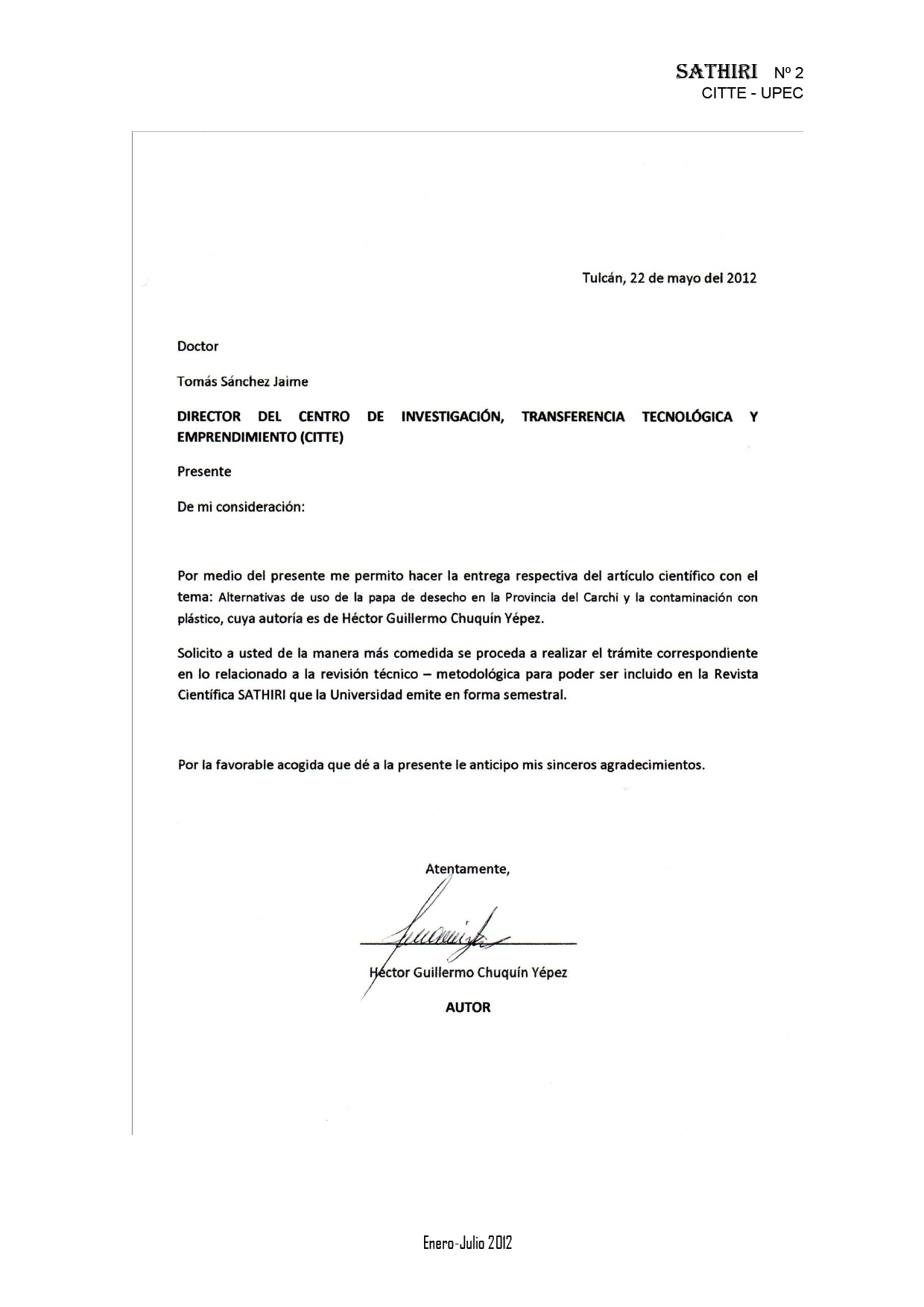 SATHIRI Nº 2
CITTE - UPEC

Tulcán, 22 de mayo del 2012

Doctor

Tomás Sánchez Jaime

DIRECTOR DEL CENTRO DE INVESTIGACIÓN, TRANSFERENCIA TECNOLÓGICA Y EMPRENDIMIENTO (CITTE)

Presente

De mi consideración:

Por medio del presente me permito hacer la entrega respectiva del artículo científico con el tema: Alternativas de uso de la papa de desecho en la Provincia del Carchi y la contaminación con plástico, cuya autoría es de Héctor Guillermo Chuquín Yépez.

Solicito a usted de la manera más comedida se proceda a realizar el trámite correspondiente en lo relacionado a la revisión técnico – metodológica para poder ser incluido en la Revista Científica SATHIRI que la Universidad emite en forma semestral.

Por la favorable acogida que dé a la presente le anticipo mis sinceros agradecimientos.

Atentamente,

Héctor Guillermo Chuquín Yépez

AUTOR

Enero-Julio 2012